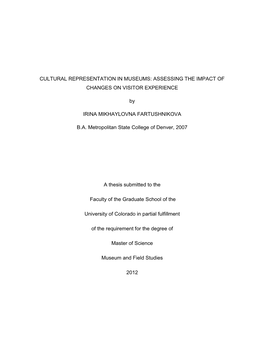 CULTURAL REPRESENTATION IN MUSEUMS: ASSESSING THE IMPACT OF CHANGES ON VISITOR EXPERIENCE

by

IRINA MIKHAYLOVNA FARTUSHNIKOVA

B.A. Metropolitan State College of Denver, 2007

A thesis submitted to the

Faculty of the Graduate School of the

University of Colorado in partial fulfillment

of the requirement for the degree of

Master of Science

Museum and Field Studies

2012